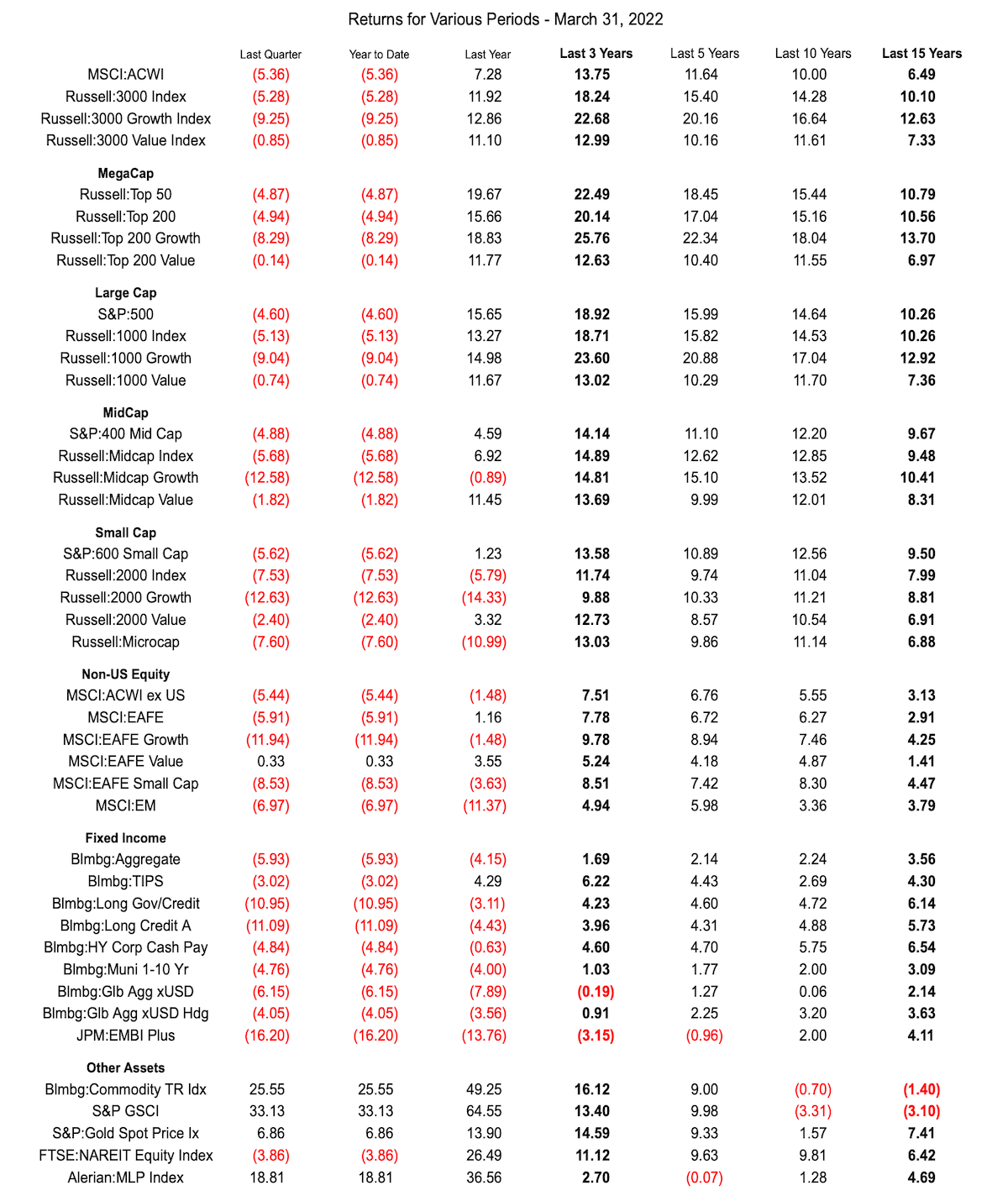 Returns for Various Periods - March 31, 2022

| | Last Quarter | Year to Date | Last Year | Last 3 Years | Last 5 Years | Last 10 Years | Last 15 Years |
|---|---|---|---|---|---|---|---|
| MSCI:ACWI | (5.36) | (5.36) | 7.28 | 13.75 | 11.64 | 10.00 | 6.49 |
| Russell:3000 Index | (5.28) | (5.28) | 11.92 | 18.24 | 15.40 | 14.28 | 10.10 |
| Russell:3000 Growth Index | (9.25) | (9.25) | 12.86 | 22.68 | 20.16 | 16.64 | 12.63 |
| Russell:3000 Value Index | (0.85) | (0.85) | 11.10 | 12.99 | 10.16 | 11.61 | 7.33 |
| MegaCap | | | | | | | |
| Russell:Top 50 | (4.87) | (4.87) | 19.67 | 22.49 | 18.45 | 15.44 | 10.79 |
| Russell:Top 200 | (4.94) | (4.94) | 15.66 | 20.14 | 17.04 | 15.16 | 10.56 |
| Russell:Top 200 Growth | (8.29) | (8.29) | 18.83 | 25.76 | 22.34 | 18.04 | 13.70 |
| Russell:Top 200 Value | (0.14) | (0.14) | 11.77 | 12.63 | 10.40 | 11.55 | 6.97 |
| Large Cap | | | | | | | |
| S&P:500 | (4.60) | (4.60) | 15.65 | 18.92 | 15.99 | 14.64 | 10.26 |
| Russell:1000 Index | (5.13) | (5.13) | 13.27 | 18.71 | 15.82 | 14.53 | 10.26 |
| Russell:1000 Growth | (9.04) | (9.04) | 14.98 | 23.60 | 20.88 | 17.04 | 12.92 |
| Russell:1000 Value | (0.74) | (0.74) | 11.67 | 13.02 | 10.29 | 11.70 | 7.36 |
| MidCap | | | | | | | |
| S&P:400 Mid Cap | (4.88) | (4.88) | 4.59 | 14.14 | 11.10 | 12.20 | 9.67 |
| Russell:Midcap Index | (5.68) | (5.68) | 6.92 | 14.89 | 12.62 | 12.85 | 9.48 |
| Russell:Midcap Growth | (12.58) | (12.58) | (0.89) | 14.81 | 15.10 | 13.52 | 10.41 |
| Russell:Midcap Value | (1.82) | (1.82) | 11.45 | 13.69 | 9.99 | 12.01 | 8.31 |
| Small Cap | | | | | | | |
| S&P:600 Small Cap | (5.62) | (5.62) | 1.23 | 13.58 | 10.89 | 12.56 | 9.50 |
| Russell:2000 Index | (7.53) | (7.53) | (5.79) | 11.74 | 9.74 | 11.04 | 7.99 |
| Russell:2000 Growth | (12.63) | (12.63) | (14.33) | 9.88 | 10.33 | 11.21 | 8.81 |
| Russell:2000 Value | (2.40) | (2.40) | 3.32 | 12.73 | 8.57 | 10.54 | 6.91 |
| Russell:Microcap | (7.60) | (7.60) | (10.99) | 13.03 | 9.86 | 11.14 | 6.88 |
| Non-US Equity | | | | | | | |
| MSCI:ACWI ex US | (5.44) | (5.44) | (1.48) | 7.51 | 6.76 | 5.55 | 3.13 |
| MSCI:EAFE | (5.91) | (5.91) | 1.16 | 7.78 | 6.72 | 6.27 | 2.91 |
| MSCI:EAFE Growth | (11.94) | (11.94) | (1.48) | 9.78 | 8.94 | 7.46 | 4.25 |
| MSCI:EAFE Value | 0.33 | 0.33 | 3.55 | 5.24 | 4.18 | 4.87 | 1.41 |
| MSCI:EAFE Small Cap | (8.53) | (8.53) | (3.63) | 8.51 | 7.42 | 8.30 | 4.47 |
| MSCI:EM | (6.97) | (6.97) | (11.37) | 4.94 | 5.98 | 3.36 | 3.79 |
| Fixed Income | | | | | | | |
| Blmbg:Aggregate | (5.93) | (5.93) | (4.15) | 1.69 | 2.14 | 2.24 | 3.56 |
| Blmbg:TIPS | (3.02) | (3.02) | 4.29 | 6.22 | 4.43 | 2.69 | 4.30 |
| Blmbg:Long Gov/Credit | (10.95) | (10.95) | (3.11) | 4.23 | 4.60 | 4.72 | 6.14 |
| Blmbg:Long Credit A | (11.09) | (11.09) | (4.43) | 3.96 | 4.31 | 4.88 | 5.73 |
| Blmbg:HY Corp Cash Pay | (4.84) | (4.84) | (0.63) | 4.60 | 4.70 | 5.75 | 6.54 |
| Blmbg:Muni 1-10 Yr | (4.76) | (4.76) | (4.00) | 1.03 | 1.77 | 2.00 | 3.09 |
| Blmbg:Glb Agg xUSD | (6.15) | (6.15) | (7.89) | (0.19) | 1.27 | 0.06 | 2.14 |
| Blmbg:Glb Agg xUSD Hdg | (4.05) | (4.05) | (3.56) | 0.91 | 2.25 | 3.20 | 3.63 |
| JPM:EMBI Plus | (16.20) | (16.20) | (13.76) | (3.15) | (0.96) | 2.00 | 4.11 |
| Other Assets | | | | | | | |
| Blmbg:Commodity TR Idx | 25.55 | 25.55 | 49.25 | 16.12 | 9.00 | (0.70) | (1.40) |
| S&P GSCI | 33.13 | 33.13 | 64.55 | 13.40 | 9.98 | (3.31) | (3.10) |
| S&P:Gold Spot Price Ix | 6.86 | 6.86 | 13.90 | 14.59 | 9.33 | 1.57 | 7.41 |
| FTSE:NAREIT Equity Index | (3.86) | (3.86) | 26.49 | 11.12 | 9.63 | 9.81 | 6.42 |
| Alerian:MLP Index | 18.81 | 18.81 | 36.56 | 2.70 | (0.07) | 1.28 | 4.69 |